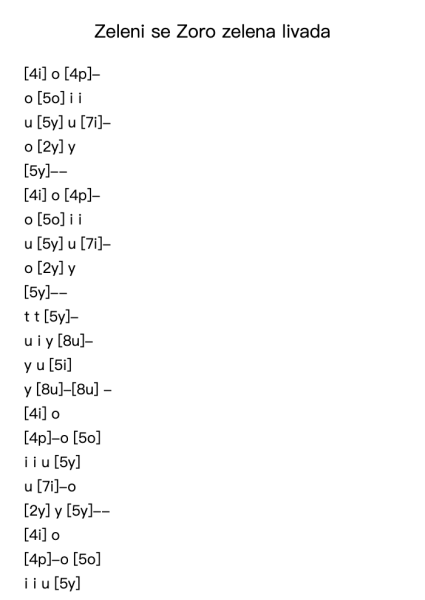 Zeleni se Zoro zelena livada

[4i] o [4p]–

o [5o] i i

u [5y] u [7i]–

o [2y] y

[5y]––

[4i] o [4p]–

o [5o] i i

u [5y] u [7i]–

o [2y] y

[5y]––

t t [5y]–

u i y [8u]–

y u [5i]

y [8u]–[8u] –

[4i] o

[4p]–o [5o]

i i u [5y]

u [7i]–o

[2y] y [5y]––

[4i] o

[4p]–o [5o]

i i u [5y]